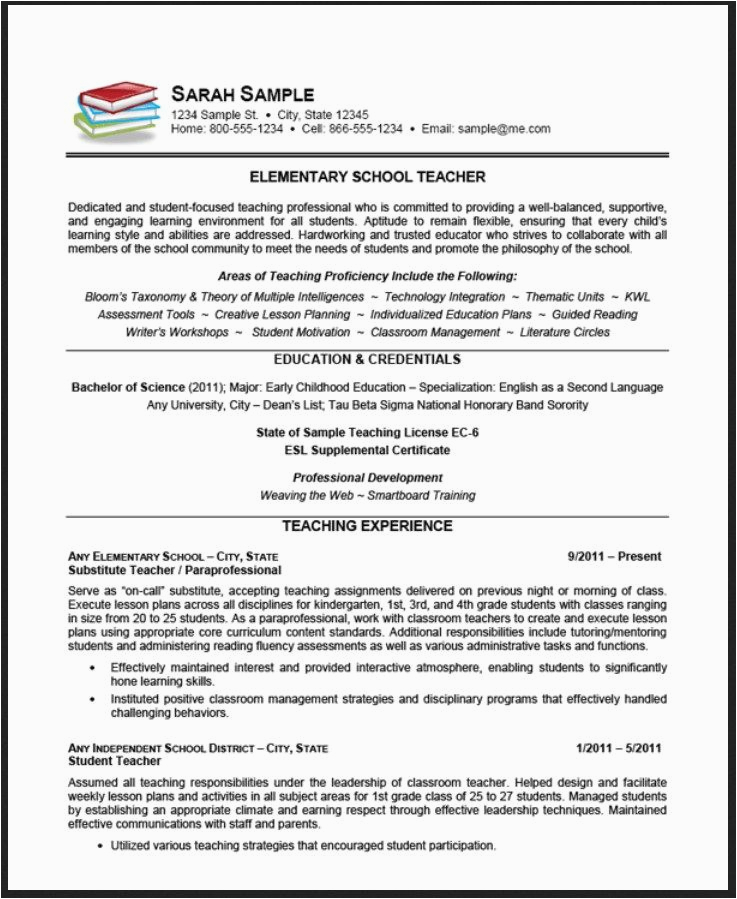 SARAH SAMPLE
1234 Sample St. • City, State 12345
Home: 800-555-1234 • Cell: 866-555-1234 • Email: sample@me.com

ELEMENTARY SCHOOL TEACHER

Dedicated and student-focused teaching professional who is committed to providing a well-balanced, supportive, and engaging learning environment for all students. Aptitude to remain flexible, ensuring that every child's learning style and abilities are addressed. Hardworking and trusted educator who strives to collaborate with all members of the school community to meet the needs of students and promote the philosophy of the school.

Areas of Teaching Proficiency Include the Following:
Bloom's Taxonomy & Theory of Multiple Intelligences ~ Technology Integration ~ Thematic Units ~ KWL Assessment Tools ~ Creative Lesson Planning ~ Individualized Education Plans ~ Guided Reading Writer's Workshops ~ Student Motivation ~ Classroom Management ~ Literature Circles

EDUCATION & CREDENTIALS

Bachelor of Science (2011); Major: Early Childhood Education – Specialization: English as a Second Language
Any University, City – Dean's List; Tau Beta Sigma National Honorary Band Sorority

State of Sample Teaching License EC-6
ESL Supplemental Certificate

Professional Development
Weaving the Web ~ Smartboard Training

TEACHING EXPERIENCE

ANY ELEMENTARY SCHOOL – CITY, STATE 9/2011 – Present
Substitute Teacher / Paraprofessional

Serve as "on-call" substitute, accepting teaching assignments delivered on previous night or morning of class. Execute lesson plans across all disciplines for kindergarten, 1st, 3rd, and 4th grade students with classes ranging in size from 20 to 25 students. As a paraprofessional, work with classroom teachers to create and execute lesson plans using appropriate core curriculum content standards. Additional responsibilities include tutoring/mentoring students and administering reading fluency assessments as well as various administrative tasks and functions.

• Effectively maintained interest and provided interactive atmosphere, enabling students to significantly hone learning skills.
• Instituted positive classroom management strategies and disciplinary programs that effectively handled challenging behaviors.

ANY INDEPENDENT SCHOOL DISTRICT – CITY, STATE 1/2011 – 5/2011
Student Teacher

Assumed all teaching responsibilities under the leadership of classroom teacher. Helped design and facilitate weekly lesson plans and activities in all subject areas for 1st grade class of 25 to 27 students. Managed students by establishing an appropriate climate and earning respect through effective leadership techniques. Maintained effective communications with staff and parents.

• Utilized various teaching strategies that encouraged student participation.